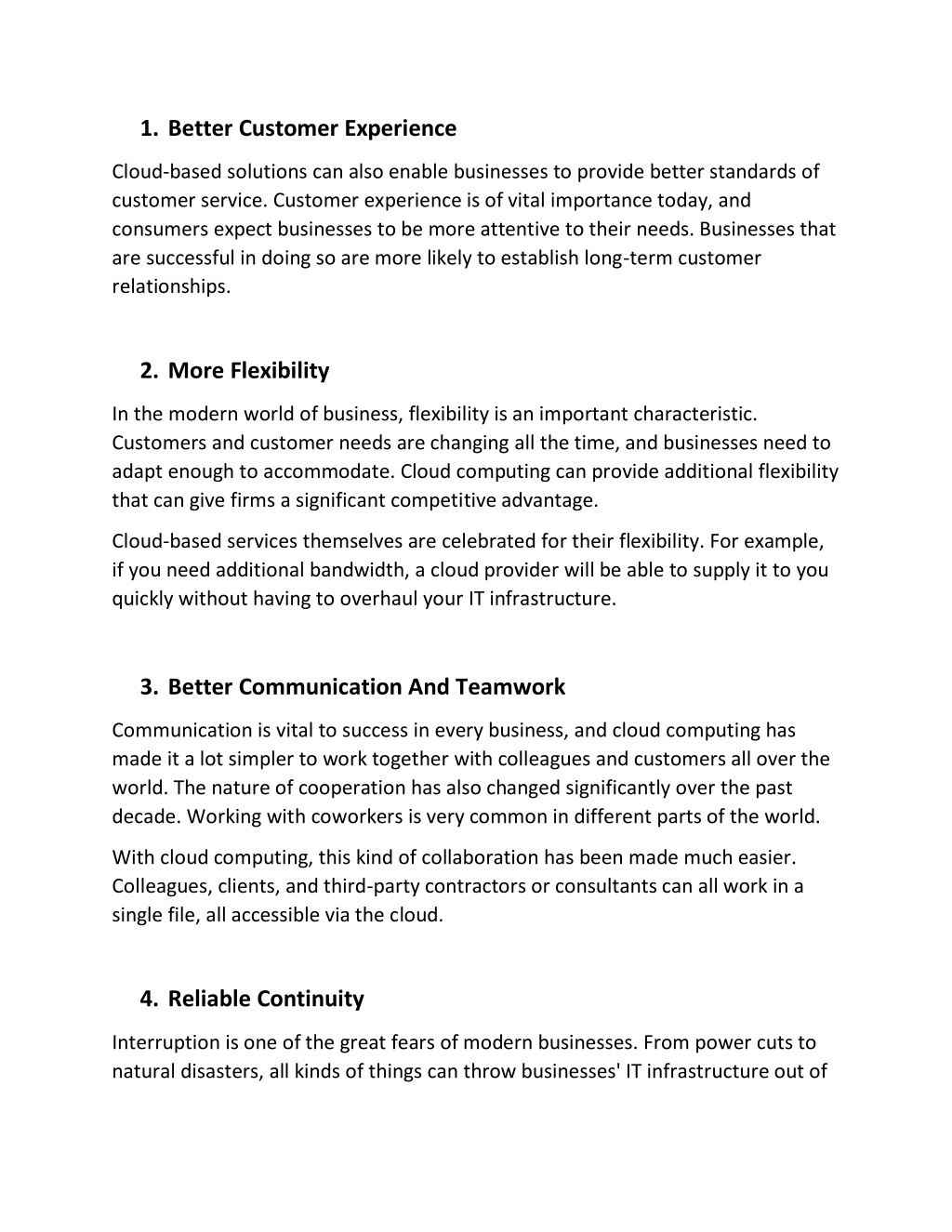 1. Better Customer Experience

Cloud-based solutions can also enable businesses to provide better standards of customer service. Customer experience is of vital importance today, and consumers expect businesses to be more attentive to their needs. Businesses that are successful in doing so are more likely to establish long-term customer relationships.

2. More Flexibility

In the modern world of business, flexibility is an important characteristic. Customers and customer needs are changing all the time, and businesses need to adapt enough to accommodate. Cloud computing can provide additional flexibility that can give firms a significant competitive advantage.

Cloud-based services themselves are celebrated for their flexibility. For example, if you need additional bandwidth, a cloud provider will be able to supply it to you quickly without having to overhaul your IT infrastructure.

3. Better Communication And Teamwork

Communication is vital to success in every business, and cloud computing has made it a lot simpler to work together with colleagues and customers all over the world. The nature of cooperation has also changed significantly over the past decade. Working with coworkers is very common in different parts of the world.

With cloud computing, this kind of collaboration has been made much easier. Colleagues, clients, and third-party contractors or consultants can all work in a single file, all accessible via the cloud.

4. Reliable Continuity

Interruption is one of the great fears of modern businesses. From power cuts to natural disasters, all kinds of things can throw businesses' IT infrastructure out of